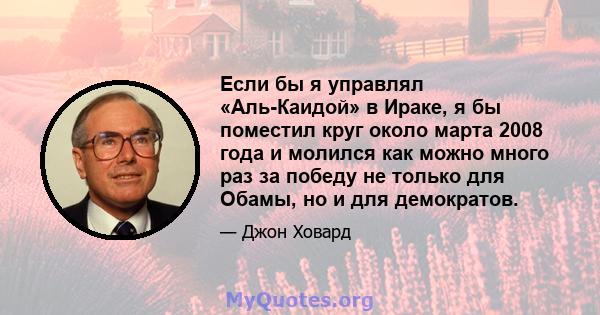 Если бы я управлял «Аль-Каидой» в Ираке, я бы поместил круг около марта 2008 года и молился как можно много раз за победу не только для Обамы, но и для демократов.

— Джон Ховард

MyQuotes.org